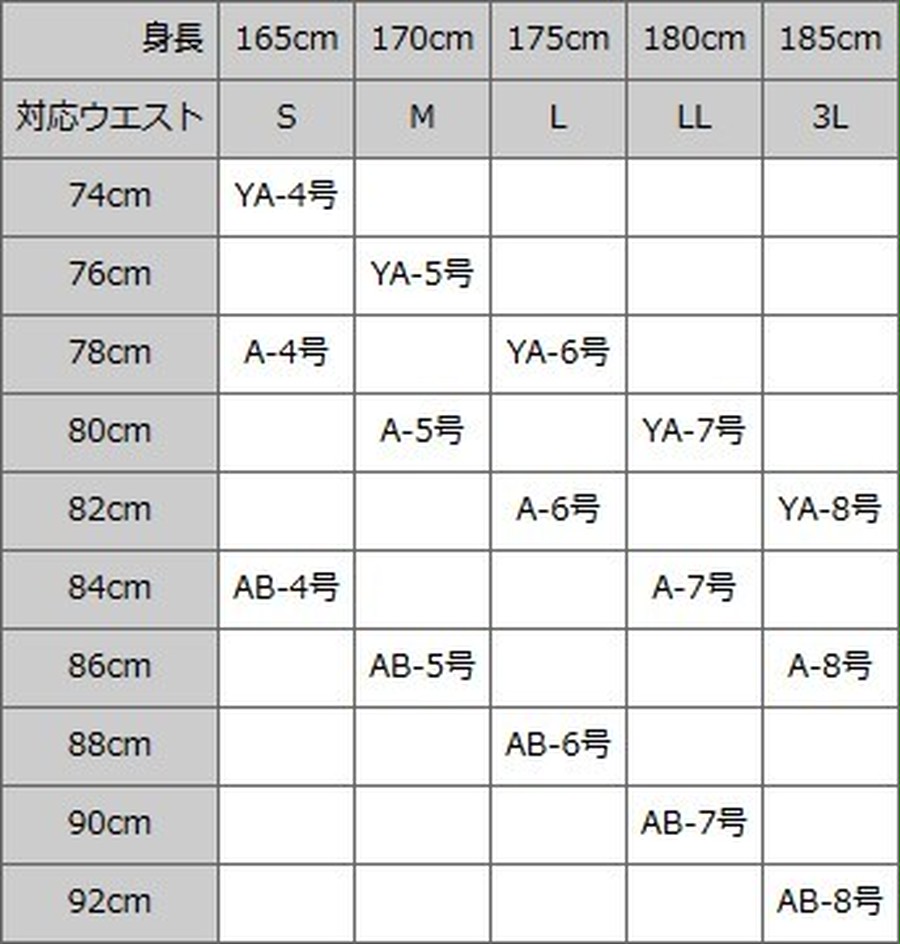 | 身長 | 165cm | 170cm | 175cm | 180cm | 185cm |
|---|---|---|---|---|---|
| 対応ウエスト | S | M | L | LL | 3L |
| 74cm | YA-4号 | | | | |
| 76cm | | YA-5号 | | | |
| 78cm | A-4号 | | YA-6号 | | |
| 80cm | | A-5号 | | YA-7号 | |
| 82cm | | | A-6号 | | YA-8号 |
| 84cm | AB-4号 | | | A-7号 | |
| 86cm | | AB-5号 | | | A-8号 |
| 88cm | | | AB-6号 | | |
| 90cm | | | | AB-7号 | |
| 92cm | | | | | AB-8号 |